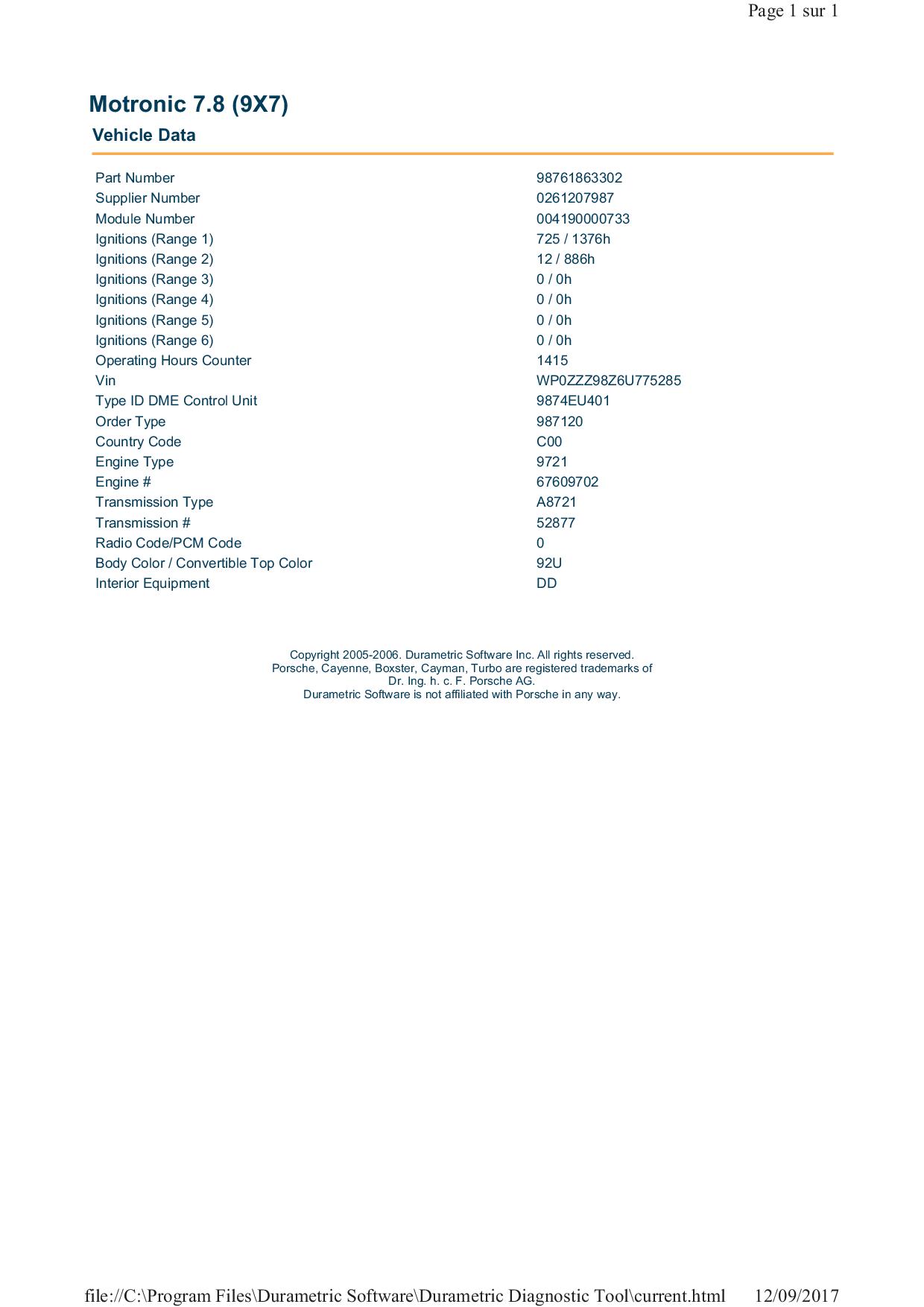 Page 1 sur 1

Motronic 7.8 (9X7)

Vehicle Data

| | |
|---|---|
| Part Number | 98761863302 |
| Supplier Number | 0261207987 |
| Module Number | 004190000733 |
| Ignitions (Range 1) | 725 / 1376h |
| Ignitions (Range 2) | 12 / 886h |
| Ignitions (Range 3) | 0 / 0h |
| Ignitions (Range 4) | 0 / 0h |
| Ignitions (Range 5) | 0 / 0h |
| Ignitions (Range 6) | 0 / 0h |
| Operating Hours Counter | 1415 |
| Vin | WP0ZZZ98Z6U775285 |
| Type ID DME Control Unit | 9874EU401 |
| Order Type | 987120 |
| Country Code | C00 |
| Engine Type | 9721 |
| Engine # | 67609702 |
| Transmission Type | A8721 |
| Transmission # | 52877 |
| Radio Code/PCM Code | 0 |
| Body Color / Convertible Top Color | 92U |
| Interior Equipment | DD |

Copyright 2005-2006. Durametric Software Inc. All rights reserved.
Porsche, Cayenne, Boxster, Cayman, Turbo are registered trademarks of Dr. Ing. h. c. F. Porsche AG.
Durametric Software is not affiliated with Porsche in any way.

file://C:\Program Files\Durametric Software\Durametric Diagnostic Tool\current.html 12/09/2017